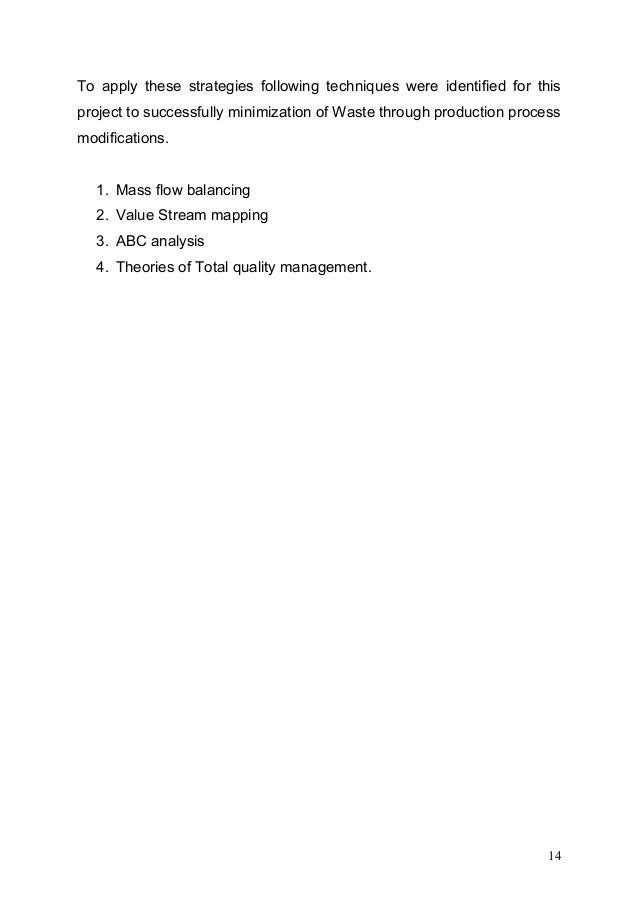 To apply these strategies following techniques were identified for this project to successfully minimization of Waste through production process modifications.

1. Mass flow balancing
2. Value Stream mapping
3. ABC analysis
4. Theories of Total quality management.

14